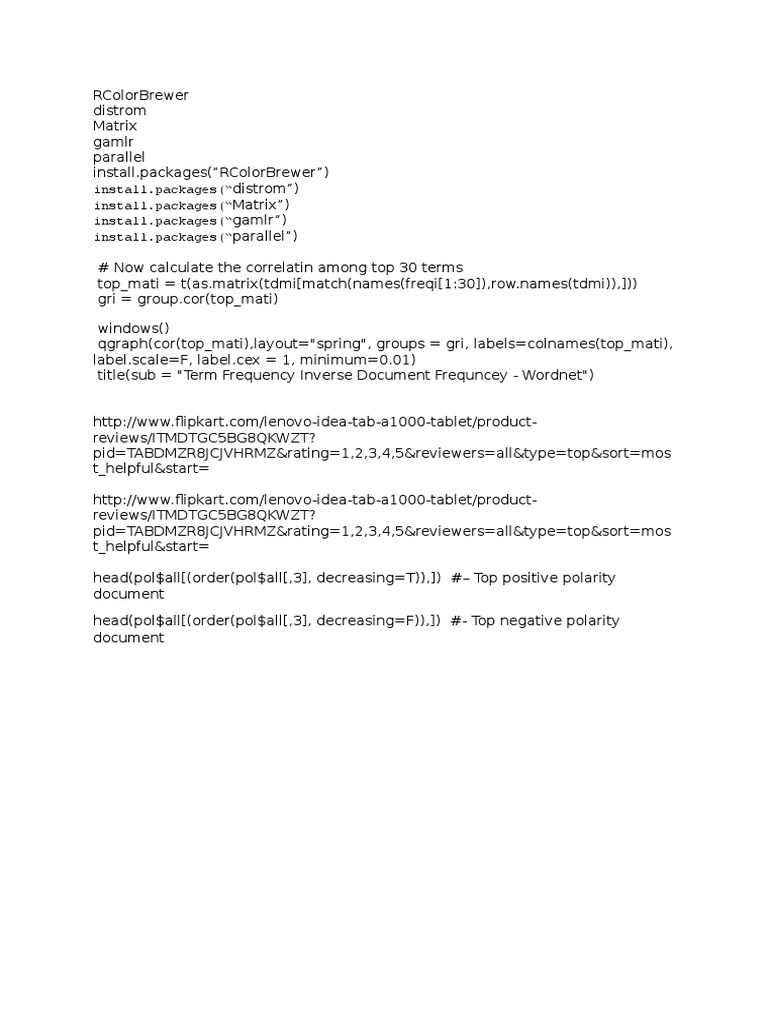 RColorBrewer
distrom
Matrix
gamlr
parallel
install.packages("RColorBrewer")
install.packages("distrom")
install.packages("Matrix")
install.packages("gamlr")
install.packages("parallel")

# Now calculate the correlatin among top 30 terms
top_mati = t(as.matrix(tdmi[match(names(freqi[1:30]),row.names(tdmi)),]))
gri = group.cor(top_mati)

windows()
qgraph(cor(top_mati),layout="spring", groups = gri, labels=colnames(top_mati), label.scale=F, label.cex = 1, minimum=0.01)
title(sub = "Term Frequency Inverse Document Frequncey - Wordnet")

http://www.flipkart.com/lenovo-idea-tab-a1000-tablet/product-reviews/ITMDTGC5BG8QKWZT?pid=TABDMZR8JCJVHRMZ&rating=1,2,3,4,5&reviewers=all&type=top&sort=most_helpful&start=

http://www.flipkart.com/lenovo-idea-tab-a1000-tablet/product-reviews/ITMDTGC5BG8QKWZT?pid=TABDMZR8JCJVHRMZ&rating=1,2,3,4,5&reviewers=all&type=top&sort=most_helpful&start=

head(pol$all[(order(pol$all[,3], decreasing=T)),]) #– Top positive polarity document

head(pol$all[(order(pol$all[,3], decreasing=F)),]) #- Top negative polarity document